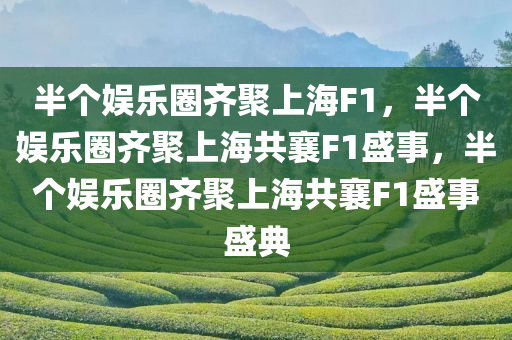 半个娱乐圈齐聚上海F1，半个娱乐圈齐聚上海共襄F1盛事，半个娱乐圈齐聚上海共襄F1盛事盛典